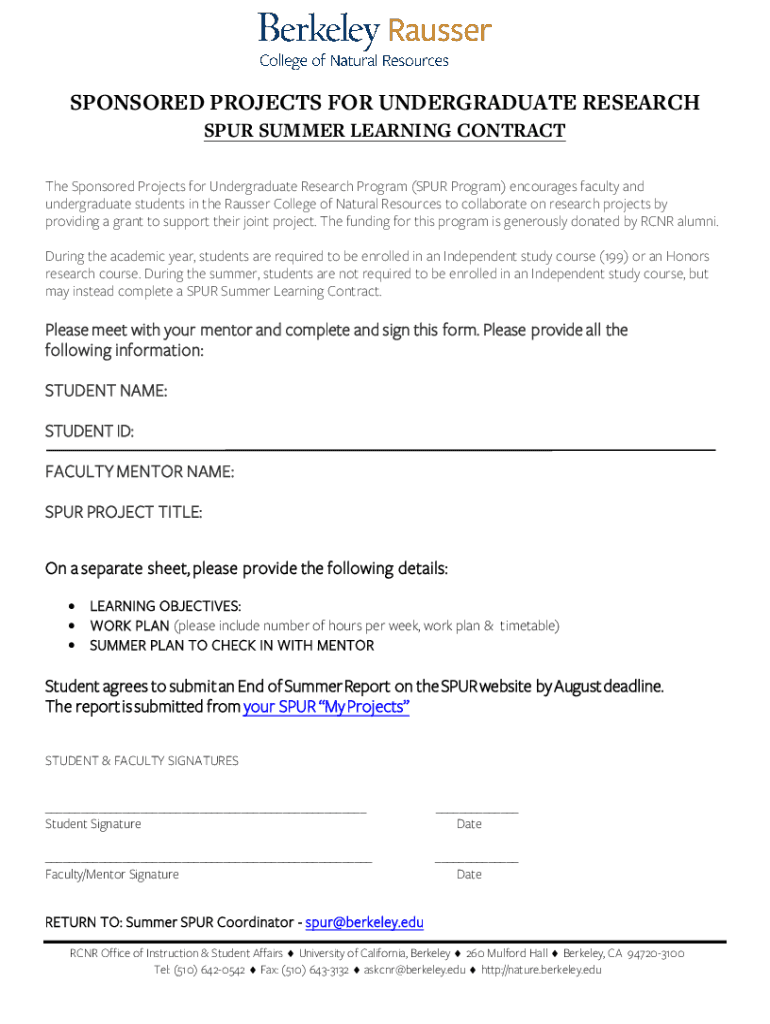 Berkeley Rausser
College of Natural Resources

SPONSORED PROJECTS FOR UNDERGRADUATE RESEARCH
SPUR SUMMER LEARNING CONTRACT

The Sponsored Projects for Undergraduate Research Program (SPUR Program) encourages faculty and undergraduate students in the Rausser College of Natural Resources to collaborate on research projects by providing a grant to support their joint project. The funding for this program is generously donated by RCNR alumni.

During the academic year, students are required to be enrolled in an Independent study course (199) or an Honors research course. During the summer, students are not required to be enrolled in an Independent study course, but may instead complete a SPUR Summer Learning Contract.

Please meet with your mentor and complete and sign this form. Please provide all the following information:

STUDENT NAME:

STUDENT ID:

FACULTY MENTOR NAME:

SPUR PROJECT TITLE:

On a separate sheet, please provide the following details:

• LEARNING OBJECTIVES:
• WORK PLAN (please include number of hours per week, work plan & timetable)
• SUMMER PLAN TO CHECK IN WITH MENTOR

Student agrees to submit an End of Summer Report on the SPUR website by August deadline. The report is submitted from your SPUR "My Projects"

STUDENT & FACULTY SIGNATURES

Student Signature
Date

Faculty/Mentor Signature
Date

RETURN TO: Summer SPUR Coordinator - spur@berkeley.edu

RCNR Office of Instruction & Student Affairs ♦ University of California, Berkeley ♦ 260 Mulford Hall ♦ Berkeley, CA 94720-3100
Tel: (510) 642-0542 ♦ Fax: (510) 643-3132 ♦ askcnr@berkeley.edu ♦ http://nature.berkeley.edu